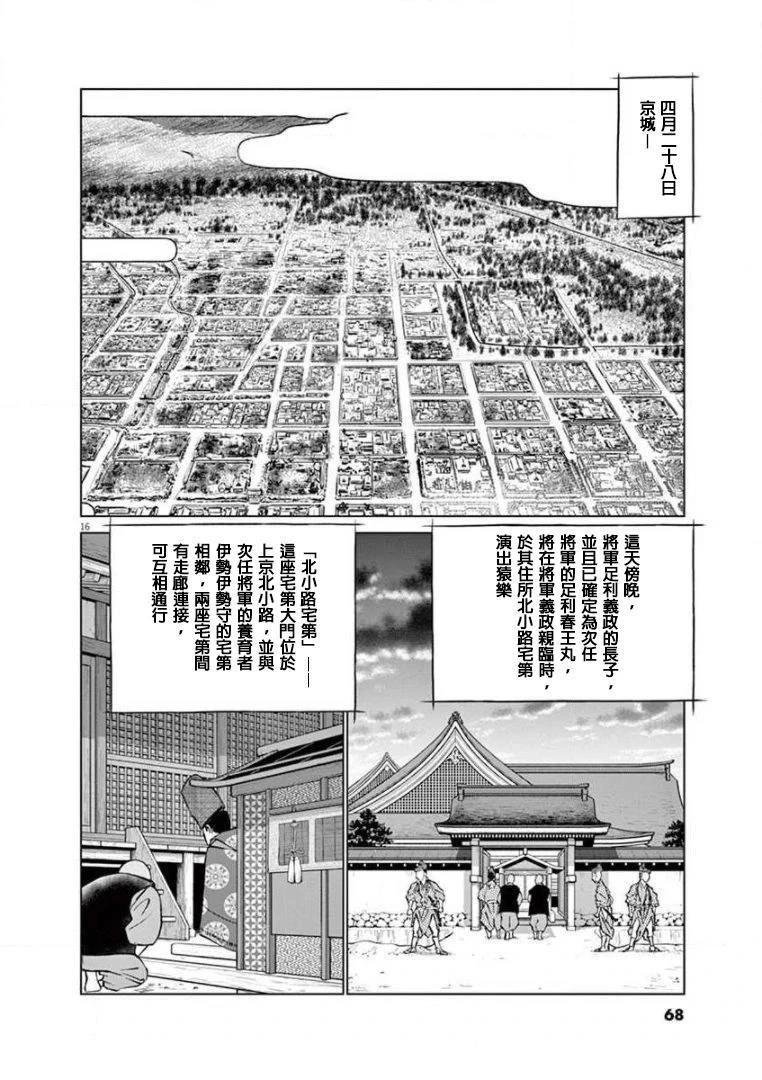 四月二十八日
京城—

16

這天傍晚，將軍足利義政的長子，並且已確定為次任將軍的足利春王丸，將在將軍義政親臨時，於其住所北小路宅第演出猿樂

「北小路宅第」——這座宅第大門位於上京北小路，並與次任將軍的養育者伊勢伊勢守的宅第相鄰，兩座宅第間有走廊連接，可互相通行

68